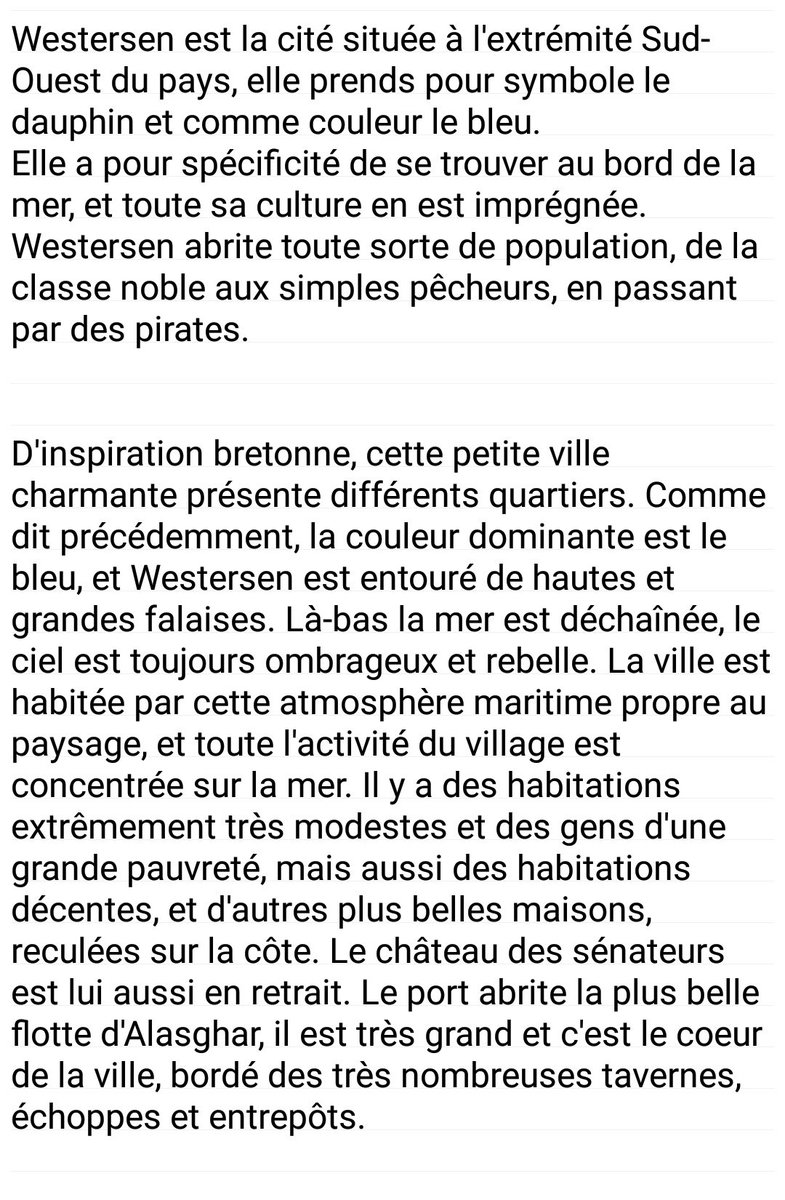 Westersen est la cité située à l'extrémité Sud-Ouest du pays, elle prends pour symbole le dauphin et comme couleur le bleu.
Elle a pour spécificité de se trouver au bord de la mer, et toute sa culture en est imprégnée.
Westersen abrite toute sorte de population, de la classe noble aux simples pêcheurs, en passant par des pirates.

D'inspiration bretonne, cette petite ville charmante présente différents quartiers. Comme dit précédemment, la couleur dominante est le bleu, et Westersen est entouré de hautes et grandes falaises. Là-bas la mer est déchaînée, le ciel est toujours ombrageux et rebelle. La ville est habitée par cette atmosphère maritime propre au paysage, et toute l'activité du village est concentrée sur la mer. Il y a des habitations extrêmement très modestes et des gens d'une grande pauvreté, mais aussi des habitations décentes, et d'autres plus belles maisons, reculées sur la côte. Le château des sénateurs est lui aussi en retrait. Le port abrite la plus belle flotte d'Alasghar, il est très grand et c'est le coeur de la ville, bordé des très nombreuses tavernes, échoppes et entrepôts.